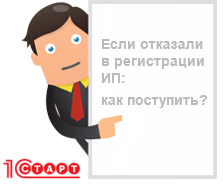 Если отказали в регистрации ИП:

как поступить?

1С СТАРТ